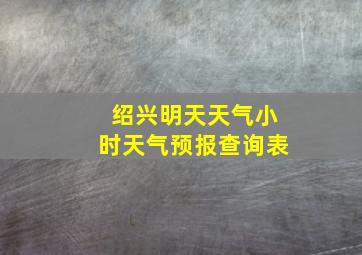 绍兴明天天气小时天气预报查询表